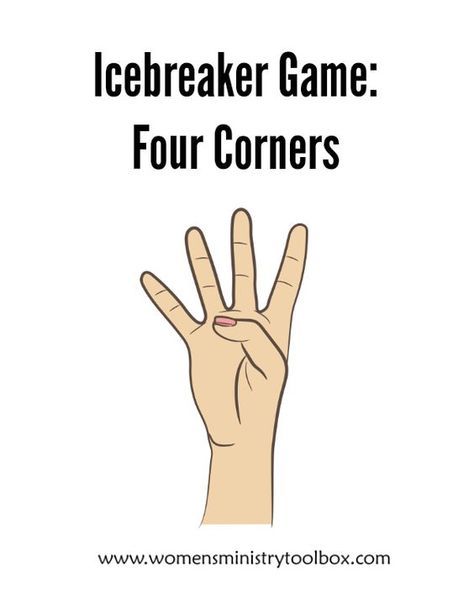 Icebreaker Game:
Four Corners

www.womensministrytoolbox.com